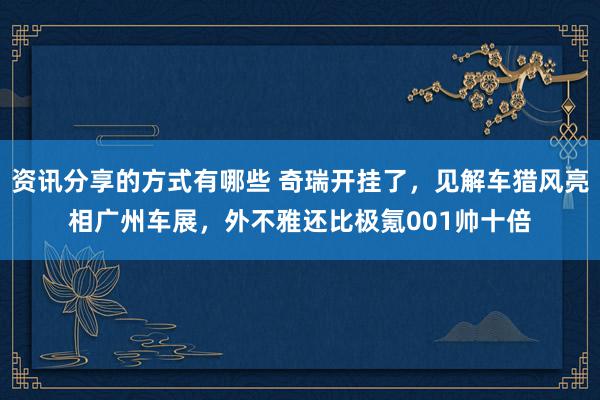 资讯分享的方式有哪些 奇瑞开挂了，见解车猎风亮相广州车展，外不雅还比极氪001帅十倍